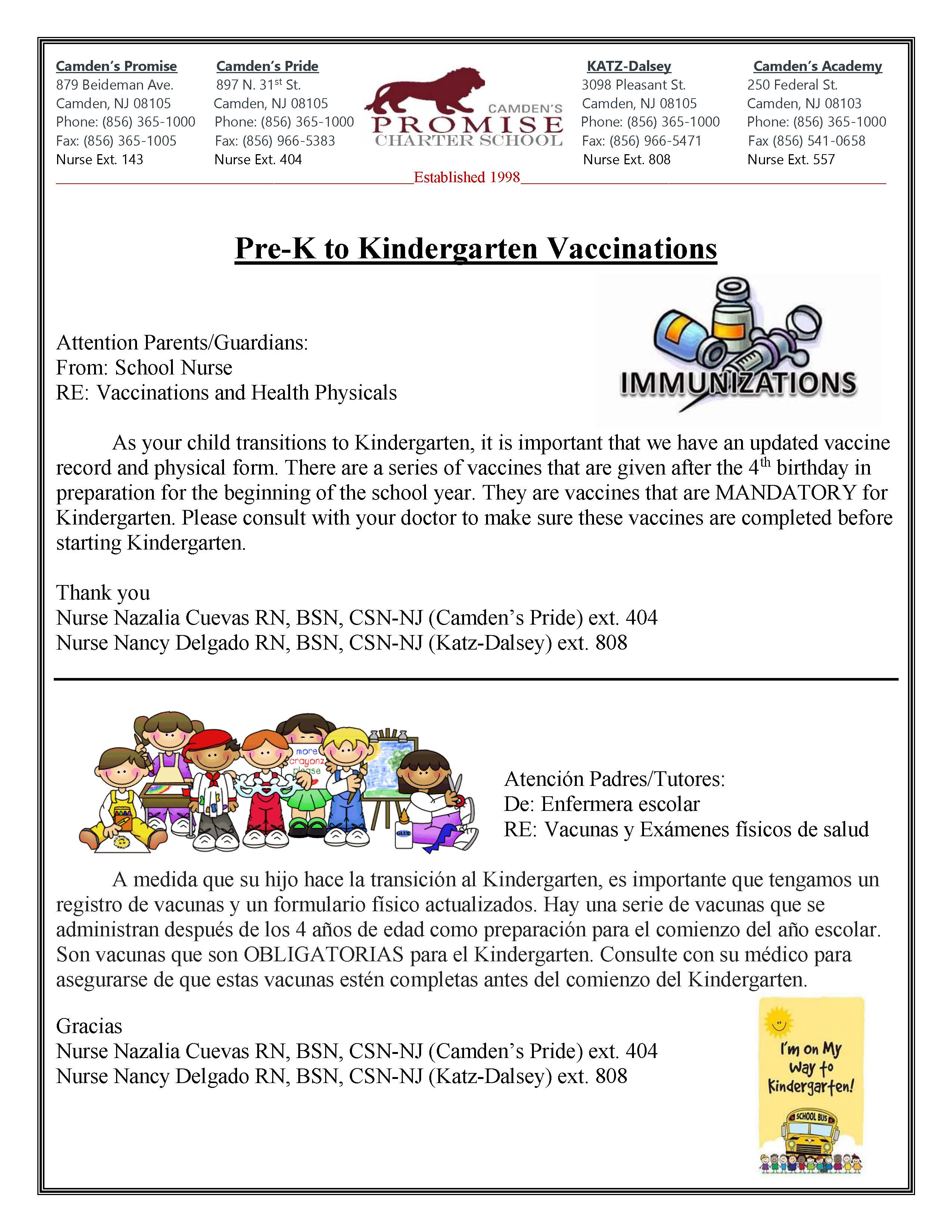 Camden's Promise
879 Beideman Ave.
Camden, NJ 08105
Phone: (856) 365-1000
Fax: (856) 365-1005
Nurse Ext. 143

Camden's Pride
897 N. 31$^{st}$ St.
Camden, NJ 08105
Phone: (856) 365-1000
Fax: (856) 966-5383
Nurse Ext. 404

CAMDEN'S
PROMISE
CHARTER SCHOOL

KATZ-Dalsey
3098 Pleasant St.
Camden, NJ 08105
Phone: (856) 365-1000
Fax: (856) 966-5471
Nurse Ext. 808

Camden's Academy
250 Federal St.
Camden, NJ 08103
Phone: (856) 365-1000
Fax (856) 541-0658
Nurse Ext. 557

Established 1998

Pre-K to Kindergarten Vaccinations

IMMUNIZATIONS

Attention Parents/Guardians:
From: School Nurse
RE: Vaccinations and Health Physicals

As your child transitions to Kindergarten, it is important that we have an updated vaccine record and physical form. There are a series of vaccines that are given after the 4$^{th}$ birthday in preparation for the beginning of the school year. They are vaccines that are MANDATORY for Kindergarten. Please consult with your doctor to make sure these vaccines are completed before starting Kindergarten.

Thank you
Nurse Nazalia Cuevas RN, BSN, CSN-NJ (Camden's Pride) ext. 404
Nurse Nancy Delgado RN, BSN, CSN-NJ (Katz-Dalsey) ext. 808

more crayonz please

GLUE

Atención Padres/Tutores:
De: Enfermera escolar
RE: Vacunas y Exámenes físicos de salud

A medida que su hijo hace la transición al Kindergarten, es importante que tengamos un registro de vacunas y un formulario físico actualizados. Hay una serie de vacunas que se administran después de los 4 años de edad como preparación para el comienzo del año escolar. Son vacunas que son OBLIGATORIAS para el Kindergarten. Consulte con su médico para asegurarse de que estas vacunas estén completas antes del comienzo del Kindergarten.

Gracias
Nurse Nazalia Cuevas RN, BSN, CSN-NJ (Camden's Pride) ext. 404
Nurse Nancy Delgado RN, BSN, CSN-NJ (Katz-Dalsey) ext. 808

I'm on My Way to Kindergarten!
SCHOOL BUS